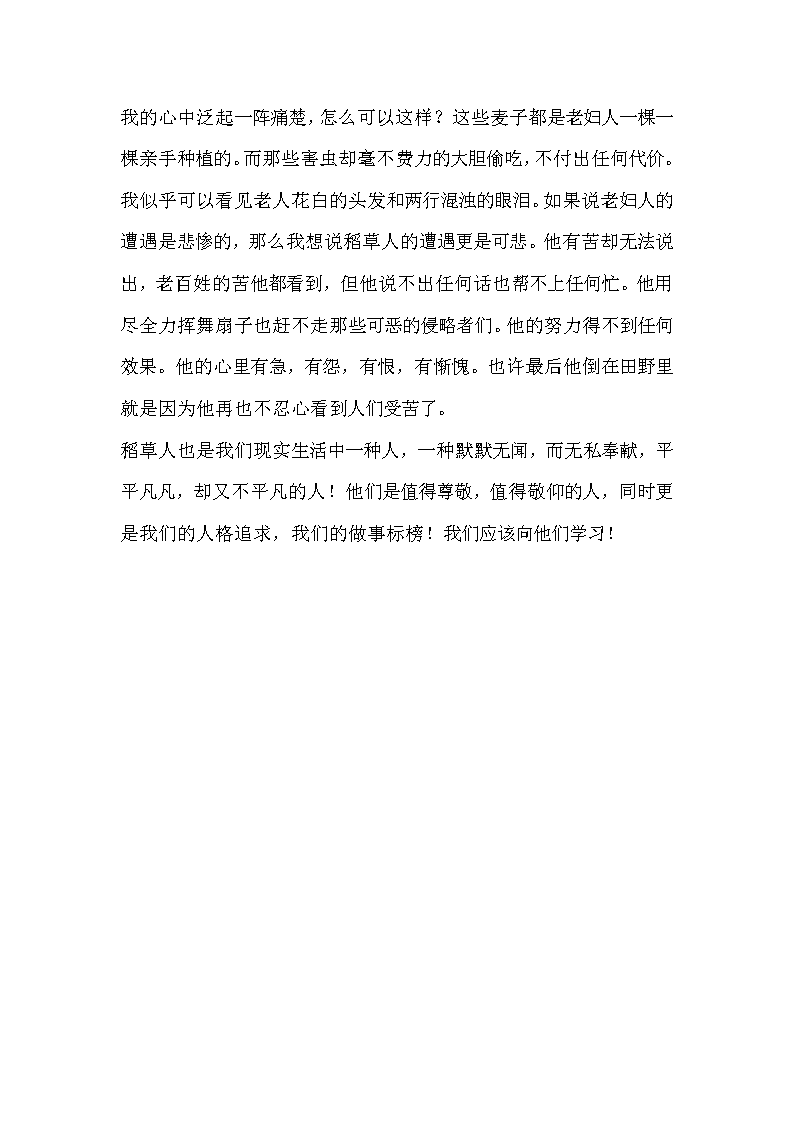 我的心中泛起一阵痛楚，怎么可以这样？这些麦子都是老妇人一棵一棵亲手种植的。而那些害虫却毫不费力的大胆偷吃，不付出任何代价。我似乎可以看见老人花白的头发和两行混浊的眼泪。如果说老妇人的遭遇是悲惨的，那么我想说稻草人的遭遇更是可悲。他有苦却无法说出，老百姓的苦他都看到，但他说不出任何话也帮不上任何忙。他用尽全力挥舞扇子也赶不走那些可恶的侵略者们。他的努力得不到任何效果。他的心里有急，有怨，有恨，有惭愧。也许最后他倒在田野里就是因为他再也不忍心看到人们受苦了。

稻草人也是我们现实生活中一种人，一种默默无闻，而无私奉献，平平凡凡，却又不平凡的人！他们是值得尊敬，值得敬仰的人，同时更是我们的人格追求，我们的做事标榜！我们应该向他们学习！